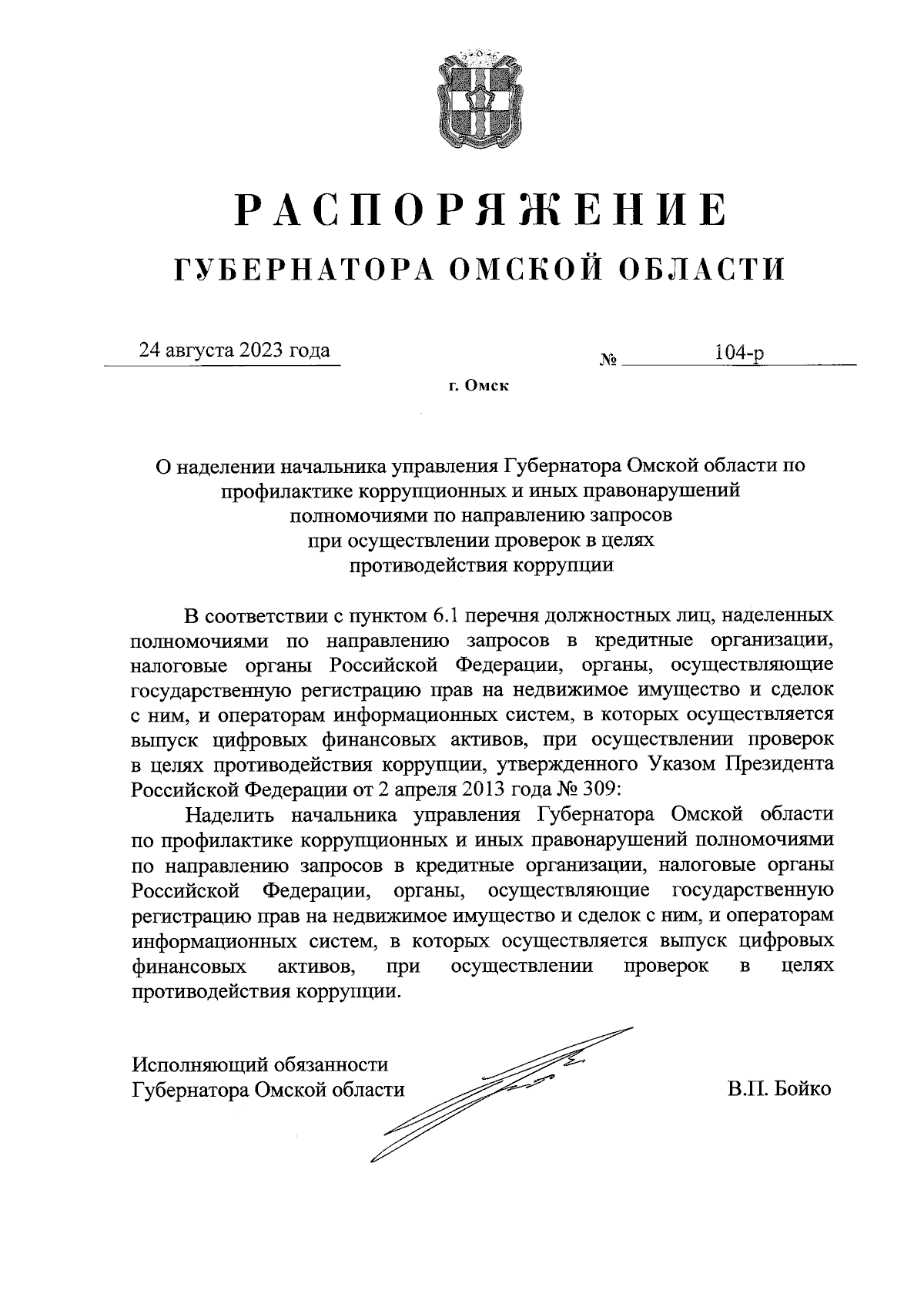 РАСПОРЯЖЕНИЕ
ГУБЕРНАТОРА ОМСКОЙ ОБЛАСТИ

24 августа 2023 года № 104-р

г. Омск

О наделении начальника управления Губернатора Омской области по профилактике коррупционных и иных правонарушений полномочиями по направлению запросов при осуществлении проверок в целях противодействия коррупции

В соответствии с пунктом 6.1 перечня должностных лиц, наделенных полномочиями по направлению запросов в кредитные организации, налоговые органы Российской Федерации, органы, осуществляющие государственную регистрацию прав на недвижимое имущество и сделок с ним, и операторам информационных систем, в которых осуществляется выпуск цифровых финансовых активов, при осуществлении проверок в целях противодействия коррупции, утвержденного Указом Президента Российской Федерации от 2 апреля 2013 года № 309:

Наделить начальника управления Губернатора Омской области по профилактике коррупционных и иных правонарушений полномочиями по направлению запросов в кредитные организации, налоговые органы Российской Федерации, органы, осуществляющие государственную регистрацию прав на недвижимое имущество и сделок с ним, и операторам информационных систем, в которых осуществляется выпуск цифровых финансовых активов, при осуществлении проверок в целях противодействия коррупции.

Исполняющий обязанности
Губернатора Омской области В.П. Бойко